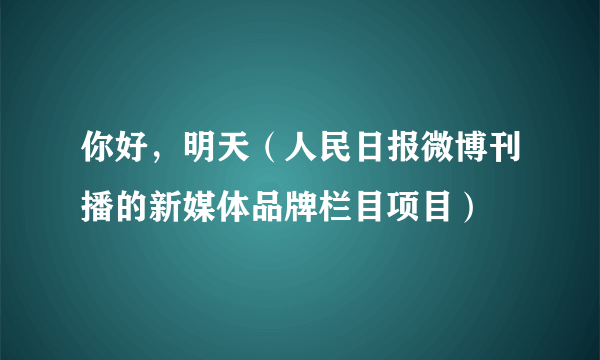 你好，明天（人民日报微博刊播的新媒体品牌栏目项目）